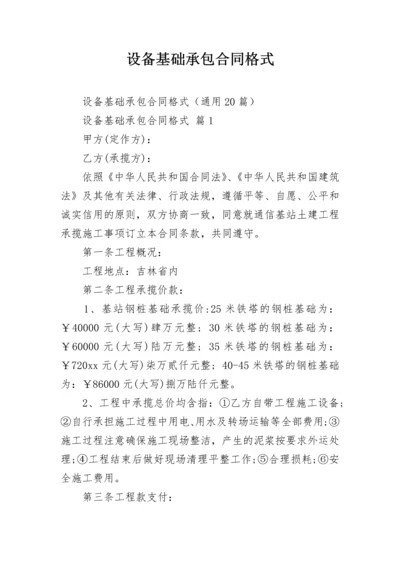 设备基础承包合同格式

设备基础承包合同格式（通用20篇）

设备基础承包合同格式 篇1

甲方(定作方)：

乙方(承揽方)：

依照《中华人民共和国合同法》、《中华人民共和国建筑法》及其他有关法律、行政法规，遵循平等、自愿、公平和诚实信用的原则，双方协商一致，同意就通信基站土建工程承揽施工事项订立本合同条款，共同遵守。

第一条工程概况：

工程地点：吉林省内

第二条工程承揽价款：

1、基站钢桩基础承揽价:25米铁塔的钢桩基础为：￥40000元(大写)肆万元整；30米铁塔的钢桩基础为：￥60000元(大写)陆万元整；35米铁塔的钢桩基础为：￥720xx元(大写)柒万贰仟元整；40-45米铁塔的钢桩基础为：￥86000元(大写)捌万陆仟元整。

2、工程中承揽总价均含指：①乙方自带工程施工设备；②自行承担施工过程中用电、用水及转场运输等全部费用；③施工过程注意确保施工现场整洁，产生的泥浆按要求外运处理；④工程结束后做好现场清理平整工作；⑤合理损耗；⑥安全施工费用。

第三条工程款支付：